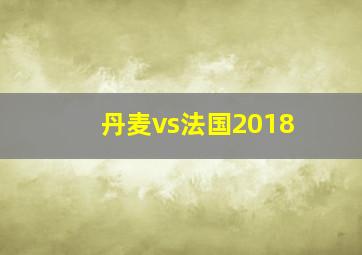 丹麦vs法国2018